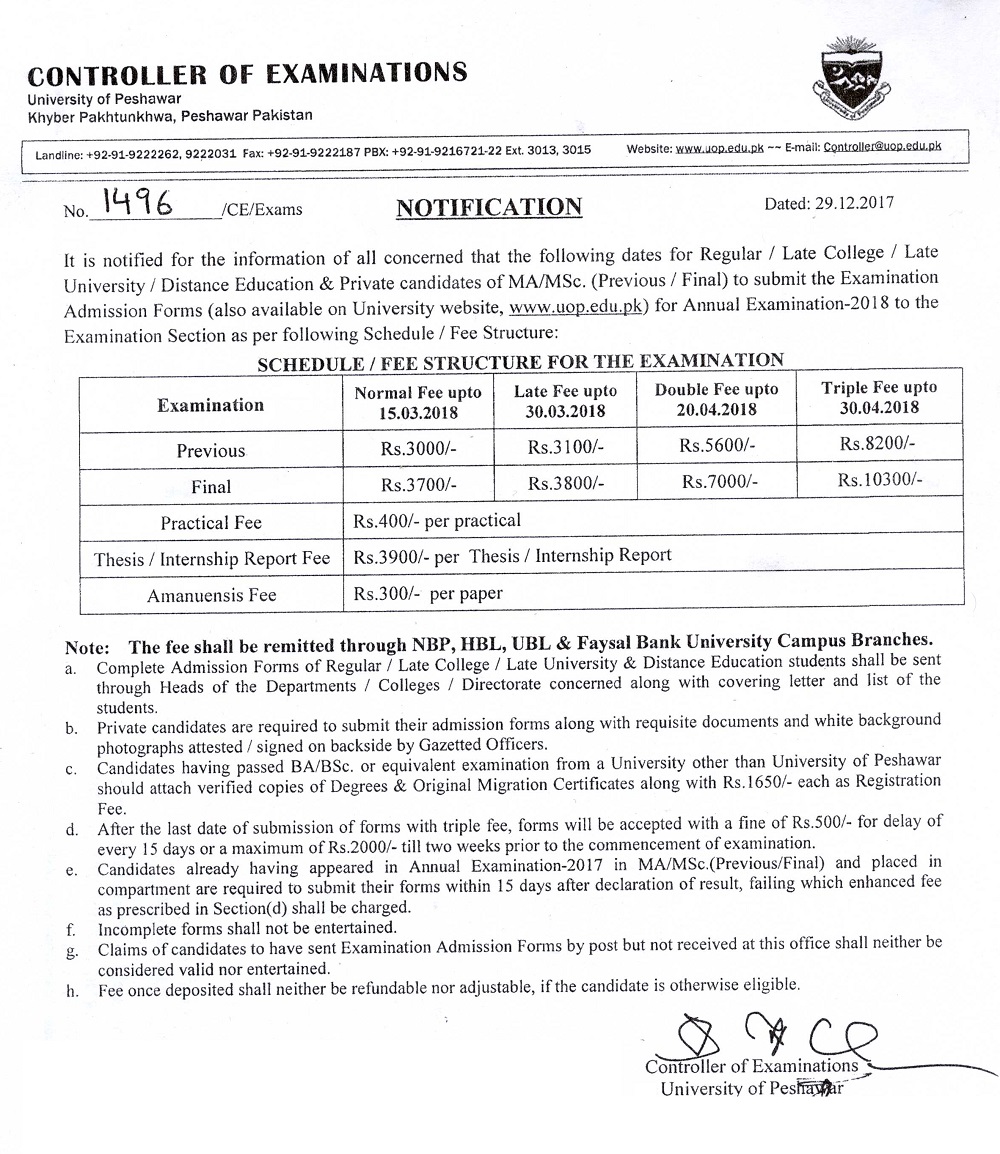 CONTROLLER OF EXAMINATIONS
University of Peshawar
Khyber Pakhtunkhwa, Peshawar Pakistan

Landline: +92-91-9222262, 9222031 Fax: +92-91-9222187 PBX: +92-91-9216721-22 Ext. 3013, 3015 Website: www.uop.edu.pk ~~ E-mail: Controller@uop.edu.pk

No. 1496 /CE/Exams NOTIFICATION Dated: 29.12.2017

It is notified for the information of all concerned that the following dates for Regular / Late College / Late University / Distance Education & Private candidates of MA/MSc. (Previous / Final) to submit the Examination Admission Forms (also available on University website, www.uop.edu.pk) for Annual Examination-2018 to the Examination Section as per following Schedule / Fee Structure:

SCHEDULE / FEE STRUCTURE FOR THE EXAMINATION

| Examination | Normal Fee upto 15.03.2018 | Late Fee upto 30.03.2018 | Double Fee upto 20.04.2018 | Triple Fee upto 30.04.2018 |
|---|---|---|---|---|
| Previous | Rs.3000/- | Rs.3100/- | Rs.5600/- | Rs.8200/- |
| Final | Rs.3700/- | Rs.3800/- | Rs.7000/- | Rs.10300/- |
| Practical Fee | Rs.400/- per practical | | | |
| Thesis / Internship Report Fee | Rs.3900/- per Thesis / Internship Report | | | |
| Amanuensis Fee | Rs.300/- per paper | | | |

Note: The fee shall be remitted through NBP, HBL, UBL & Faysal Bank University Campus Branches.
a. Complete Admission Forms of Regular / Late College / Late University & Distance Education students shall be sent through Heads of the Departments / Colleges / Directorate concerned along with covering letter and list of the students.
b. Private candidates are required to submit their admission forms along with requisite documents and white background photographs attested / signed on backside by Gazetted Officers.
c. Candidates having passed BA/BSc. or equivalent examination from a University other than University of Peshawar should attach verified copies of Degrees & Original Migration Certificates along with Rs.1650/- each as Registration Fee.
d. After the last date of submission of forms with triple fee, forms will be accepted with a fine of Rs.500/- for delay of every 15 days or a maximum of Rs.2000/- till two weeks prior to the commencement of examination.
e. Candidates already having appeared in Annual Examination-2017 in MA/MSc.(Previous/Final) and placed in compartment are required to submit their forms within 15 days after declaration of result, failing which enhanced fee as prescribed in Section(d) shall be charged.
f. Incomplete forms shall not be entertained.
g. Claims of candidates to have sent Examination Admission Forms by post but not received at this office shall neither be considered valid nor entertained.
h. Fee once deposited shall neither be refundable nor adjustable, if the candidate is otherwise eligible.

Controller of Examinations
University of Peshawar